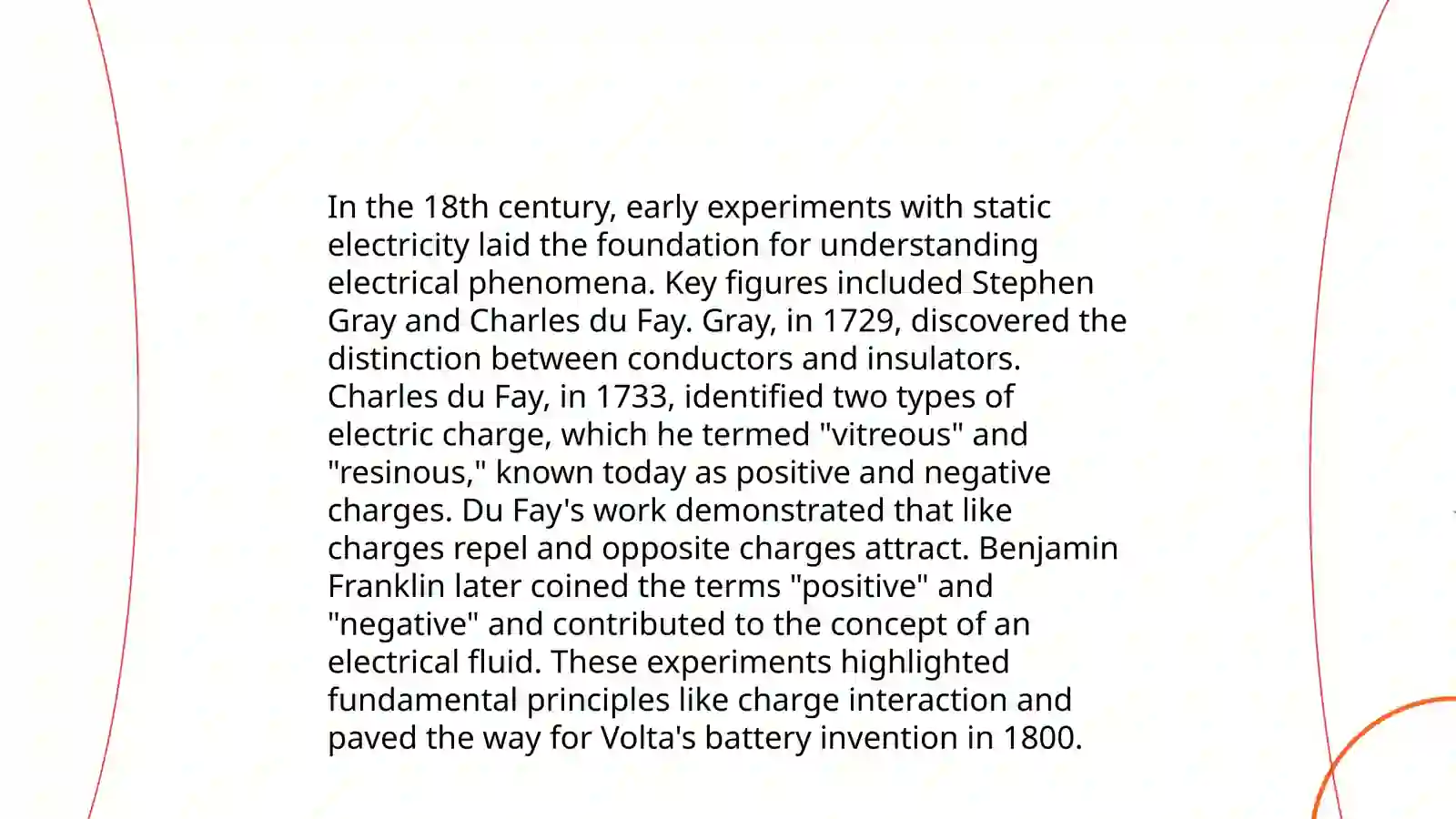 In the 18th century, early experiments with static electricity laid the foundation for understanding electrical phenomena. Key figures included Stephen Gray and Charles du Fay. Gray, in 1729, discovered the distinction between conductors and insulators. Charles du Fay, in 1733, identified two types of electric charge, which he termed "vitreous" and "resinous," known today as positive and negative charges. Du Fay's work demonstrated that like charges repel and opposite charges attract. Benjamin Franklin later coined the terms "positive" and "negative" and contributed to the concept of an electrical fluid. These experiments highlighted fundamental principles like charge interaction and paved the way for Volta's battery invention in 1800.